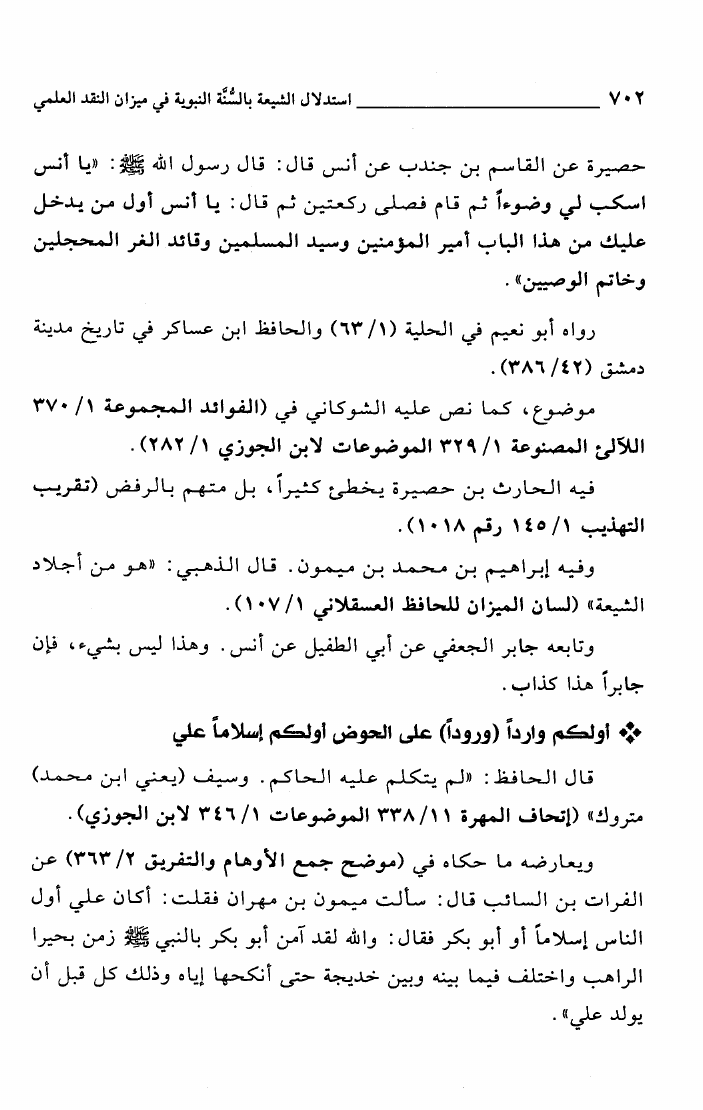 ٧٠٢ استدلال الشيعة بالسُّنَّة النبوية في ميزان النقد العلمي

حصيرة عن القاسم بن جندب عن أنس قال: قال رسول الله ﷺ: «يا أنس اسكب لي وضوءاً ثم قام فصلى ركعتين ثم قال: يا أنس أول من يدخل عليك من هذا الباب أمير المؤمنين وسيد المسلمين وقائد الغر المحجلين وخاتم الوصيين».

رواه أبو نعيم في الحلية (١/ ٦٣) والحافظ ابن عساكر في تاريخ مدينة دمشق (٤٢/ ٣٨٦).

موضوع، كما نص عليه الشوكاني في (الفوائد المجموعة ١/ ٣٧٠ اللآلئ المصنوعة ١/ ٣٢٩ الموضوعات لابن الجوزي ١/ ٢٨٢).

فيه الحارث بن حصيرة يخطئ كثيراً، بل متهم بالرفض (تقريب التهذيب ١/ ١٤٥ رقم ١٠١٨).

وفيه إبراهيم بن محمد بن ميمون. قال الذهبي: «هو من أجلاد الشيعة» (لسان الميزان للحافظ العسقلاني ١/ ١٠٧).

وتابعه جابر الجعفي عن أبي الطفيل عن أنس. وهذا ليس بشيء، فإن جابراً هذا كذاب.

❖ أولكم وارداً (وروداً) على الحوض أولكم إسلاماً علي

قال الحافظ: «لم يتكلم عليه الحاكم. وسيف (يعني ابن محمد) متروك» (إتحاف المهرة ١١/ ٣٣٨ الموضوعات ١/ ٣٤٦ لابن الجوزي).

ويعارضه ما حكاه في (موضح جمع الأوهام والتفريق ٢/ ٣٦٣) عن الفرات بن السائب قال: سألت ميمون بن مهران فقلت: أكان علي أول الناس إسلاماً أو أبو بكر فقال: والله لقد آمن أبو بكر بالنبي ﷺ زمن بحيرا الراهب واختلف فيما بينه وبين خديجة حتى أنكحها إياه وذلك كل قبل أن يولد علي».